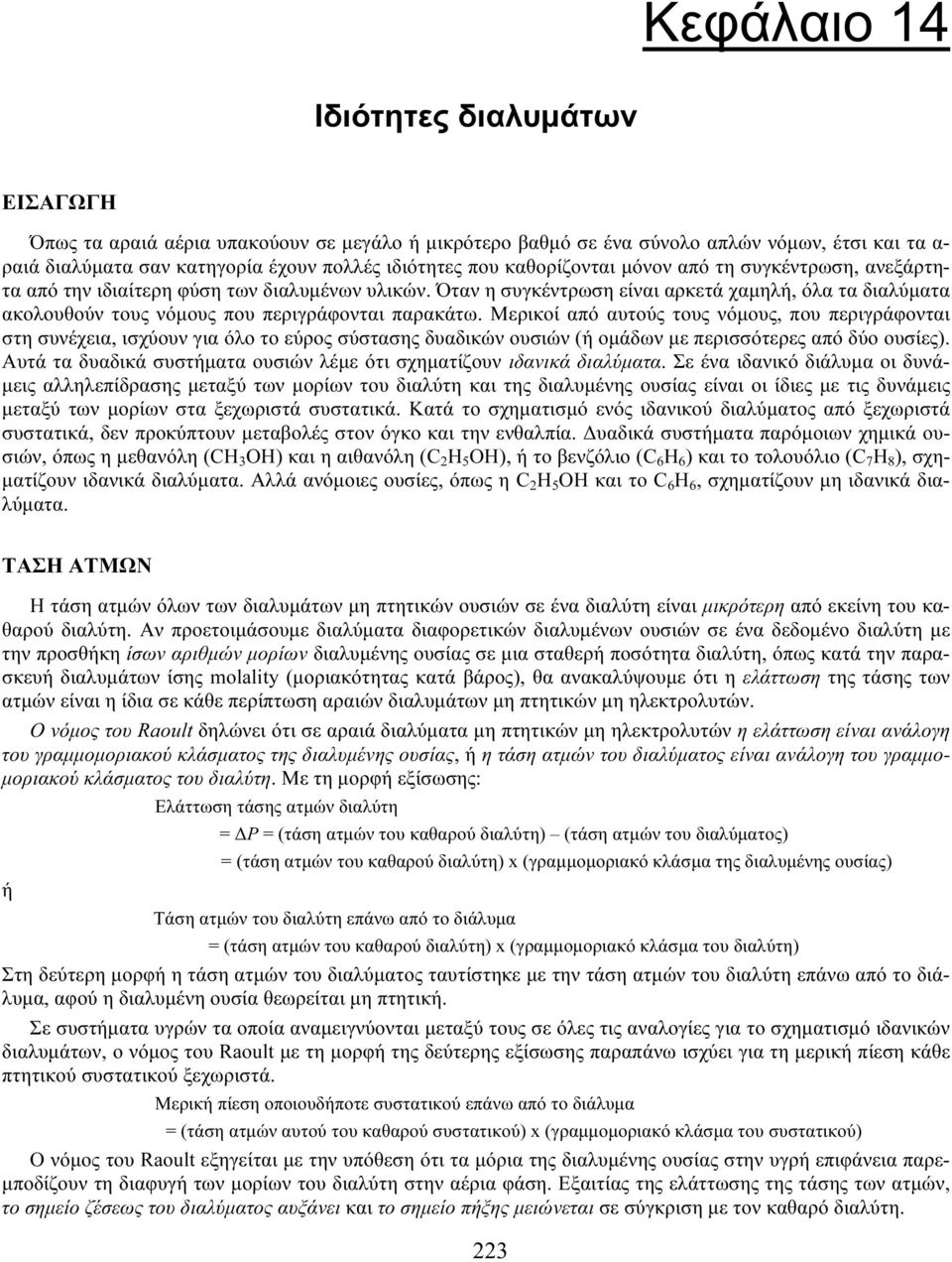 Κεφάλαιο 14

Ιδιότητες διαλυμάτων

ΕΙΣΑΓΩΓΗ

Όπως τα αραιά αέρια υπακούουν σε μεγάλο ή μικρότερο βαθμό σε ένα σύνολο απλών νόμων, έτσι και τα αραιά διαλύματα σαν κατηγορία έχουν πολλές ιδιότητες που καθορίζονται μόνον από τη συγκέντρωση, ανεξάρτητα από την ιδιαίτερη φύση των διαλυμένων υλικών. Όταν η συγκέντρωση είναι αρκετά χαμηλή, όλα τα διαλύματα ακολουθούν τους νόμους που περιγράφονται παρακάτω. Μερικοί από αυτούς τους νόμους, που περιγράφονται στη συνέχεια, ισχύουν για όλο το εύρος σύστασης δυαδικών ουσιών (ή ομάδων με περισσότερες από δύο ουσίες). Αυτά τα δυαδικά συστήματα ουσιών λέμε ότι σχηματίζουν ιδανικά διαλύματα. Σε ένα ιδανικό διάλυμα οι δυνάμεις αλληλεπίδρασης μεταξύ των μορίων του διαλύτη και της διαλυμένης ουσίας είναι οι ίδιες με τις δυνάμεις μεταξύ των μορίων στα ξεχωριστά συστατικά. Κατά το σχηματισμό ενός ιδανικού διαλύματος από ξεχωριστά συστατικά, δεν προκύπτουν μεταβολές στον όγκο και την ενθαλπία. Δυαδικά συστήματα παρόμοιων χημικά ουσιών, όπως η μεθανόλη ($CH_3OH$) και η αιθανόλη ($C_2H_5OH$), ή το βενζόλιο ($C_6H_6$) και το τολουόλιο ($C_7H_8$), σχηματίζουν ιδανικά διαλύματα. Αλλά ανόμοιες ουσίες, όπως η $C_2H_5OH$ και το $C_6H_6$, σχηματίζουν μη ιδανικά διαλύματα.

ΤΑΣΗ ΑΤΜΩΝ

Η τάση ατμών όλων των διαλυμάτων μη πτητικών ουσιών σε ένα διαλύτη είναι μικρότερη από εκείνη του καθαρού διαλύτη. Αν προετοιμάσουμε διαλύματα διαφορετικών διαλυμένων ουσιών σε ένα δεδομένο διαλύτη με την προσθήκη ίσων αριθμών μορίων διαλυμένης ουσίας σε μια σταθερή ποσότητα διαλύτη, όπως κατά την παρασκευή διαλυμάτων ίσης molality (μοριακότητας κατά βάρος), θα ανακαλύψουμε ότι η ελάττωση της τάσης των ατμών είναι η ίδια σε κάθε περίπτωση αραιών διαλυμάτων μη πτητικών μη ηλεκτρολυτών.

Ο νόμος του Raoult δηλώνει ότι σε αραιά διαλύματα μη πτητικών μη ηλεκτρολυτών η ελάττωση είναι ανάλογη του γραμμομοριακού κλάσματος της διαλυμένης ουσίας, ή η τάση ατμών του διαλύματος είναι ανάλογη του γραμμομοριακού κλάσματος του διαλύτη. Με τη μορφή εξίσωσης:

Ελάττωση τάσης ατμών διαλύτη

= $\Delta P$ = (τάση ατμών του καθαρού διαλύτη) – (τάση ατμών του διαλύματος)

= (τάση ατμών του καθαρού διαλύτη) x (γραμμομοριακό κλάσμα της διαλυμένης ουσίας)

ή

Τάση ατμών του διαλύτη επάνω από το διάλυμα

= (τάση ατμών του καθαρού διαλύτη) x (γραμμομοριακό κλάσμα του διαλύτη)

Στη δεύτερη μορφή η τάση ατμών του διαλύματος ταυτίστηκε με την τάση ατμών του διαλύτη επάνω από το διάλυμα, αφού η διαλυμένη ουσία θεωρείται μη πτητική.

Σε συστήματα υγρών τα οποία αναμειγνύονται μεταξύ τους σε όλες τις αναλογίες για το σχηματισμό ιδανικών διαλυμάτων, ο νόμος του Raoult με τη μορφή της δεύτερης εξίσωσης παραπάνω ισχύει για τη μερική πίεση κάθε πτητικού συστατικού ξεχωριστά.

Μερική πίεση οποιουδήποτε συστατικού επάνω από το διάλυμα

= (τάση ατμών αυτού του καθαρού συστατικού) x (γραμμομοριακό κλάσμα του συστατικού)

Ο νόμος του Raoult εξηγείται με την υπόθεση ότι τα μόρια της διαλυμένης ουσίας στην υγρή επιφάνεια παρεμποδίζουν τη διαφυγή των μορίων του διαλύτη στην αέρια φάση. Εξαιτίας της ελάττωσης της τάσης των ατμών, το σημείο ζέσεως του διαλύματος αυξάνει και το σημείο πήξης μειώνεται σε σύγκριση με τον καθαρό διαλύτη.

223